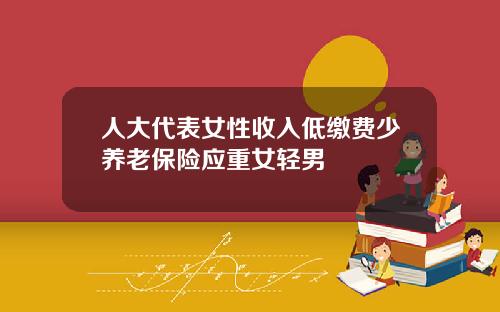 人大代表女性收入低缴费少养老保险应重女轻男